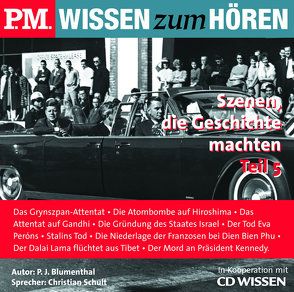 P.M. WISSEN zum HÖREN

Szenen, die Geschichte machten Teil 5

Das Grynszpan-Attentat • Die Atombombe auf Hiroshima • Das Attentat auf Gandhi • Die Gründung des Staates Israel • Der Tod Eva Peróns • Stalins Tod • Die Niederlage der Franzosen bei Dien Bien Phu • Der Dalai Lama flüchtet aus Tibet • Der Mord an Präsident Kennedy.

Autor: P. J. Blumenthal
Sprecher: Christian Schult

In Kooperation mit
CD WISSEN